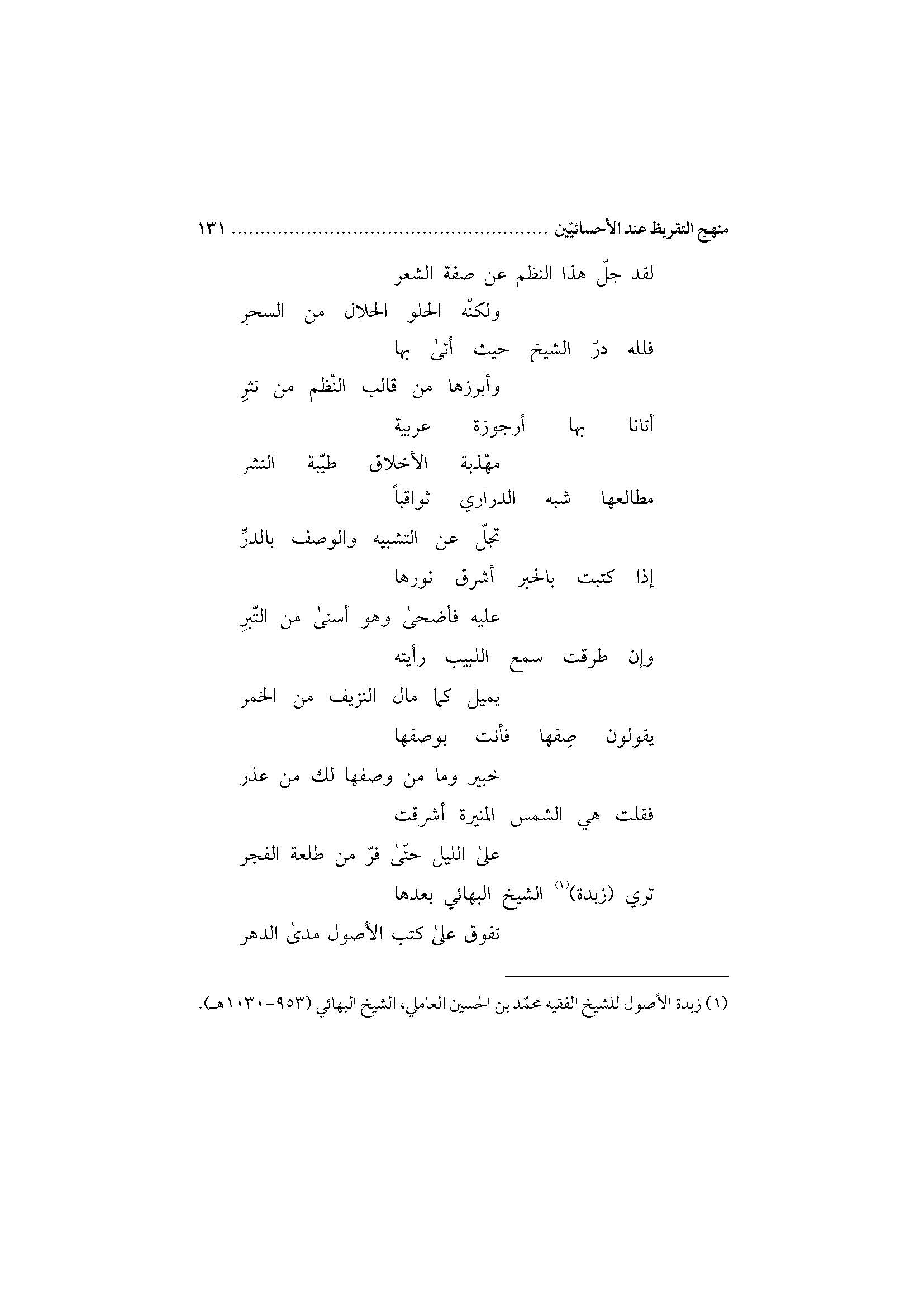 منهج التقريظ عند الأحسائيّين ١٣١

لقد جلّ هذا النظم عن صفة الشعر

ولكنّه الحلو الحلال من السحرِ

فلله درّ الشيخ حيث أتىٰ بها

وأبرزها من قالب النّظم من نثرِ

أتانا بها أرجوزة عربية

مهّذبة الأخلاق طيّبة النشر

مطالعها شبه الدراري ثواقباً

تجلّ عن التشبيه والوصف بالدرِّ

إذا كتبت بالحبر أشرق نورها

عليه فأضحىٰ وهو أسنىٰ من التّبرِ

وإن طرقت سمع اللبيب رأيته

يميل كما مال النزيف من الخمر

يقولون صِفها فأنت بوصفها

خبير وما من وصفها لك من عذر

فقلت هي الشمس المنيرة أشرقت

علىٰ الليل حتّىٰ فرّ من طلعة الفجر

تري (زبدة)$^{(١)}$ الشيخ البهائي بعدها

تفوق علىٰ كتب الأصول مدىٰ الدهر

(١) زبدة الأصول للشيخ الفقيه محمّد بن الحسين العاملي، الشيخ البهائي (٩٥٣-١٠٣٠هـ).